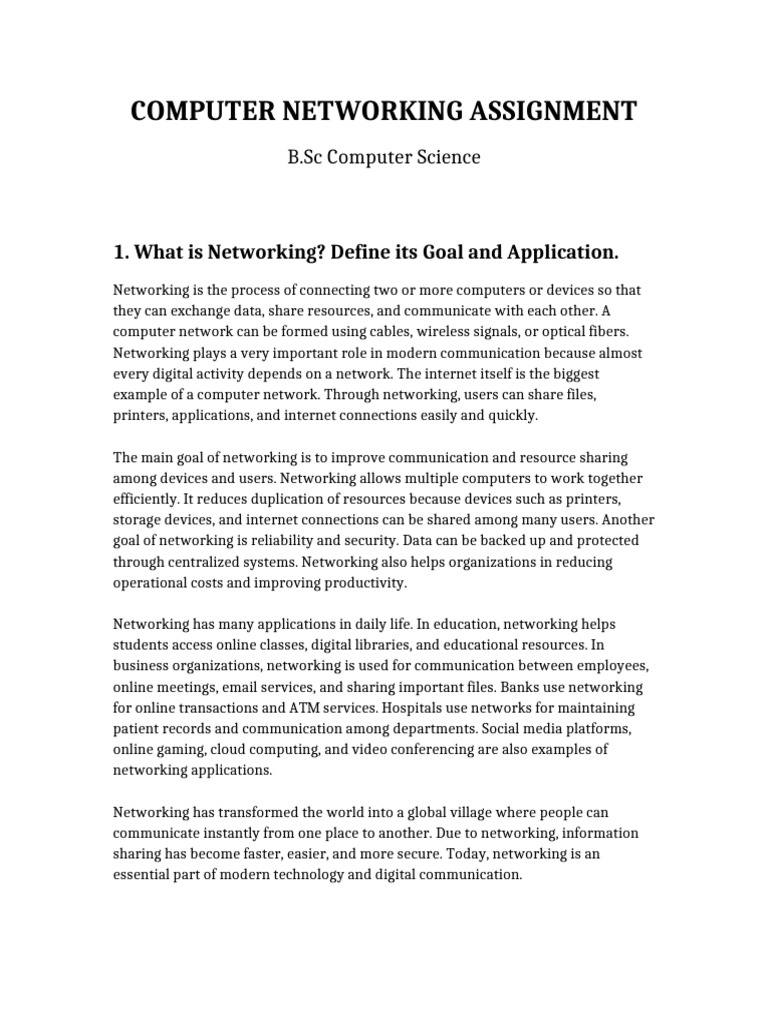 COMPUTER NETWORKING ASSIGNMENT

B.Sc Computer Science

1. What is Networking? Define its Goal and Application.

Networking is the process of connecting two or more computers or devices so that they can exchange data, share resources, and communicate with each other. A computer network can be formed using cables, wireless signals, or optical fibers. Networking plays a very important role in modern communication because almost every digital activity depends on a network. The internet itself is the biggest example of a computer network. Through networking, users can share files, printers, applications, and internet connections easily and quickly.

The main goal of networking is to improve communication and resource sharing among devices and users. Networking allows multiple computers to work together efficiently. It reduces duplication of resources because devices such as printers, storage devices, and internet connections can be shared among many users. Another goal of networking is reliability and security. Data can be backed up and protected through centralized systems. Networking also helps organizations in reducing operational costs and improving productivity.

Networking has many applications in daily life. In education, networking helps students access online classes, digital libraries, and educational resources. In business organizations, networking is used for communication between employees, online meetings, email services, and sharing important files. Banks use networking for online transactions and ATM services. Hospitals use networks for maintaining patient records and communication among departments. Social media platforms, online gaming, cloud computing, and video conferencing are also examples of networking applications.

Networking has transformed the world into a global village where people can communicate instantly from one place to another. Due to networking, information sharing has become faster, easier, and more secure. Today, networking is an essential part of modern technology and digital communication.